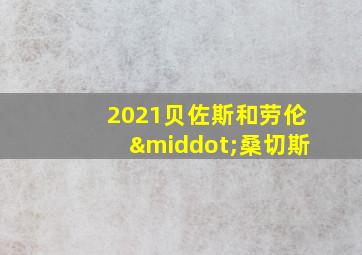 2021贝佐斯和劳伦&middot;桑切斯